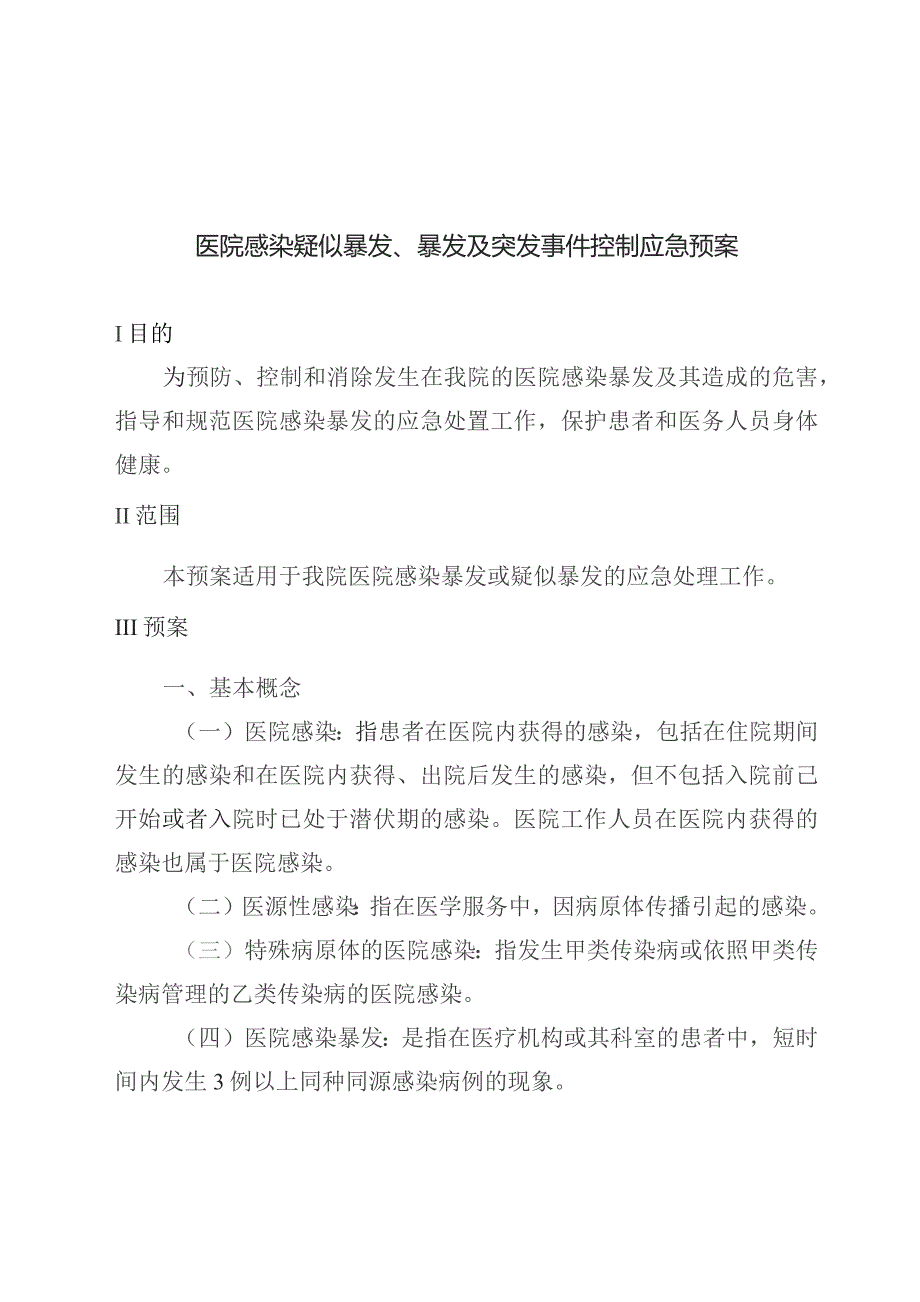 医院感染疑似暴发、暴发及突发事件控制应急预案

I 目的

为预防、控制和消除发生在我院的医院感染暴发及其造成的危害，指导和规范医院感染暴发的应急处置工作，保护患者和医务人员身体健康。

II 范围

本预案适用于我院医院感染暴发或疑似暴发的应急处理工作。

III 预案

一、基本概念

（一）医院感染：指患者在医院内获得的感染，包括在住院期间发生的感染和在医院内获得、出院后发生的感染，但不包括入院前已开始或者入院时已处于潜伏期的感染。医院工作人员在医院内获得的感染也属于医院感染。

（二）医源性感染：指在医学服务中，因病原体传播引起的感染。

（三）特殊病原体的医院感染：指发生甲类传染病或依照甲类传染病管理的乙类传染病的医院感染。

（四）医院感染暴发：是指在医疗机构或其科室的患者中，短时间内发生 3 例以上同种同源感染病例的现象。